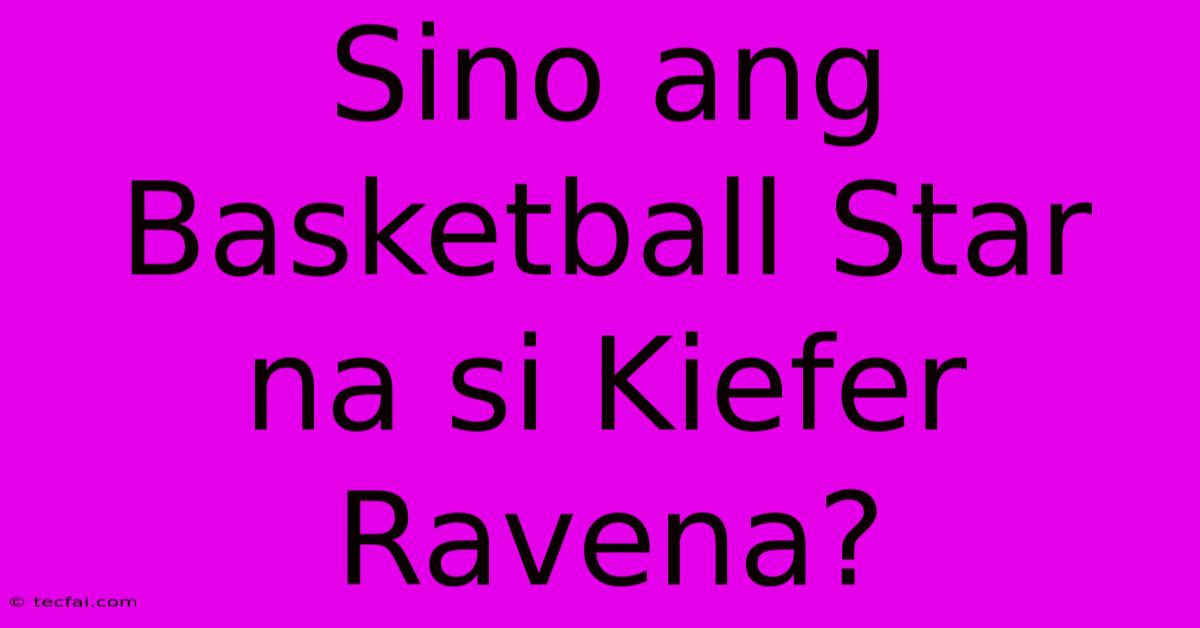 Sino ang Basketball Star na si Kiefer Ravena?

© tecfai.com